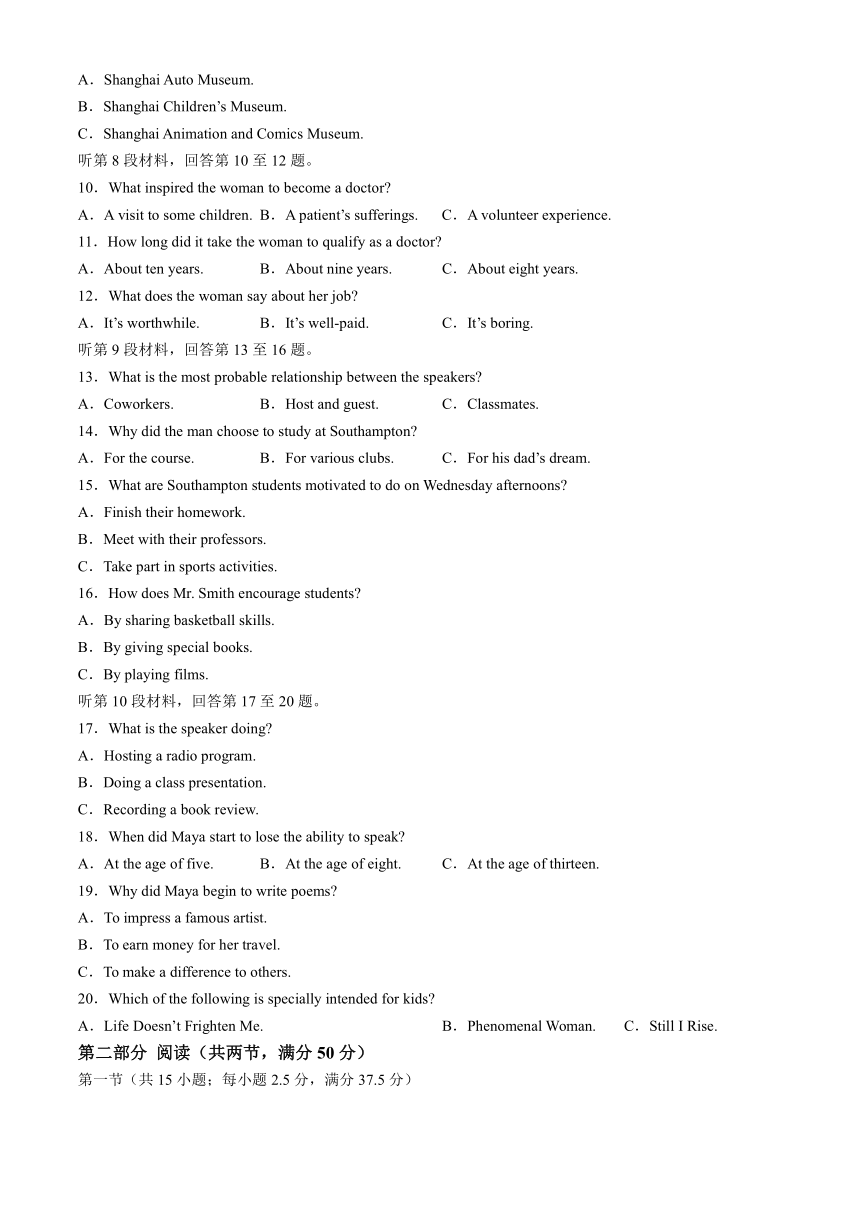 A．Shanghai Auto Museum.
B．Shanghai Children's Museum.
C．Shanghai Animation and Comics Museum.
听第 8 段材料，回答第 10 至 12 题。
10．What inspired the woman to become a doctor?
A．A visit to some children. B．A patient's sufferings. C．A volunteer experience.
11．How long did it take the woman to qualify as a doctor?
A．About ten years. B．About nine years. C．About eight years.
12．What does the woman say about her job?
A．It's worthwhile. B．It's well-paid. C．It's boring.
听第 9 段材料，回答第 13 至 16 题。
13．What is the most probable relationship between the speakers?
A．Coworkers. B．Host and guest. C．Classmates.
14．Why did the man choose to study at Southampton?
A．For the course. B．For various clubs. C．For his dad's dream.
15．What are Southampton students motivated to do on Wednesday afternoons?
A．Finish their homework.
B．Meet with their professors.
C．Take part in sports activities.
16．How does Mr. Smith encourage students?
A．By sharing basketball skills.
B．By giving special books.
C．By playing films.
听第 10 段材料，回答第 17 至 20 题。
17．What is the speaker doing?
A．Hosting a radio program.
B．Doing a class presentation.
C．Recording a book review.
18．When did Maya start to lose the ability to speak?
A．At the age of five. B．At the age of eight. C．At the age of thirteen.
19．Why did Maya begin to write poems?
A．To impress a famous artist.
B．To earn money for her travel.
C．To make a difference to others.
20．Which of the following is specially intended for kids?
A．Life Doesn't Frighten Me. B．Phenomenal Woman. C．Still I Rise.
第二部分 阅读（共两节，满分 50 分）
第一节（共 15 小题；每小题 2.5 分，满分 37.5 分）